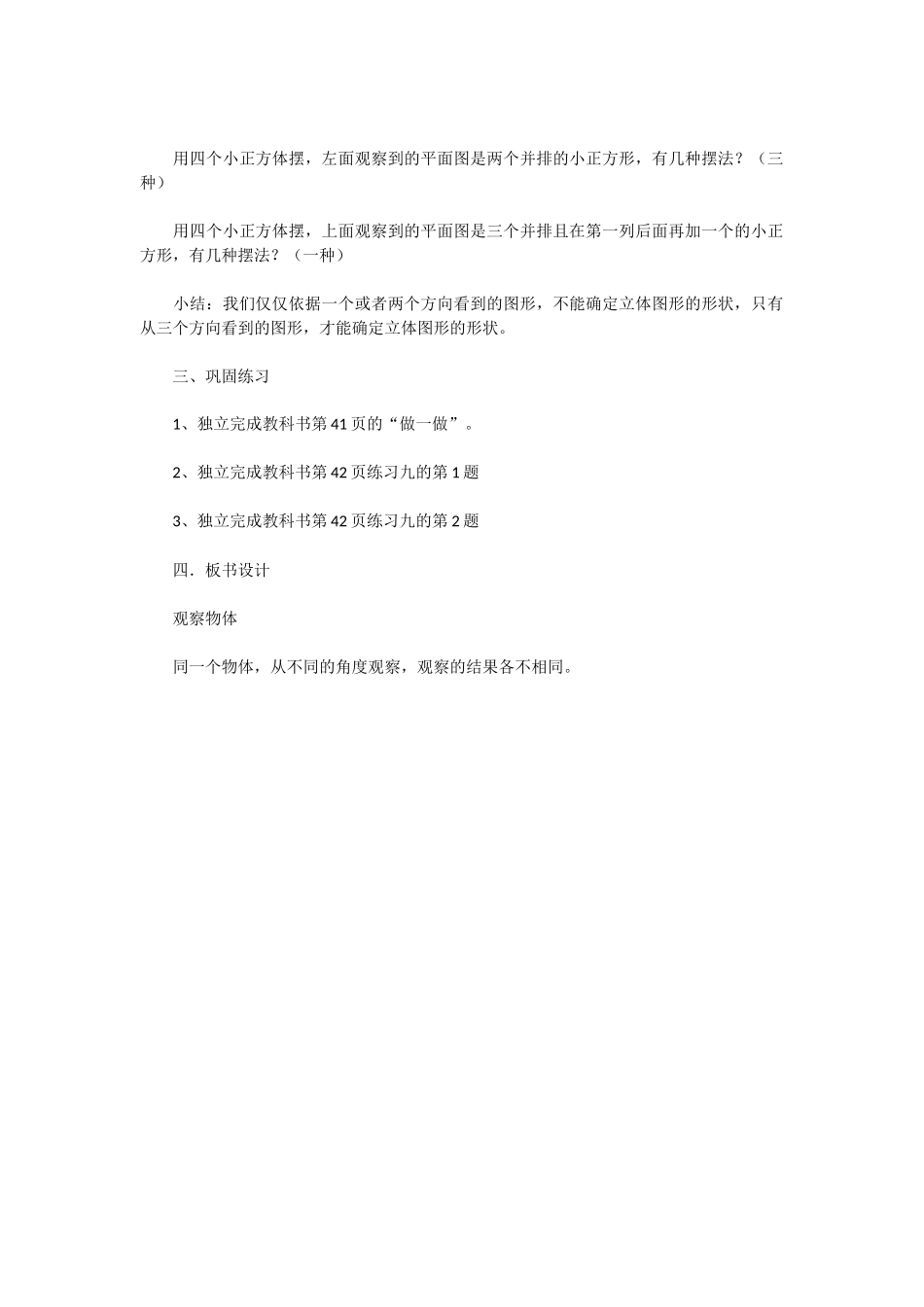 用四个小正方体摆，左面观察到的平面图是两个并排的小正方形，有几种摆法？（三种）

用四个小正方体摆，上面观察到的平面图是三个并排且在第一列后面再加一个的小正方形，有几种摆法？（一种）

小结：我们仅仅依据一个或者两个方向看到的图形，不能确定立体图形的形状，只有从三个方向看到的图形，才能确定立体图形的形状。

三、巩固练习

1、独立完成教科书第41页的“做一做”。

2、独立完成教科书第42页练习九的第1题

3、独立完成教科书第42页练习九的第2题

四．板书设计

观察物体

同一个物体，从不同的角度观察，观察的结果各不相同。